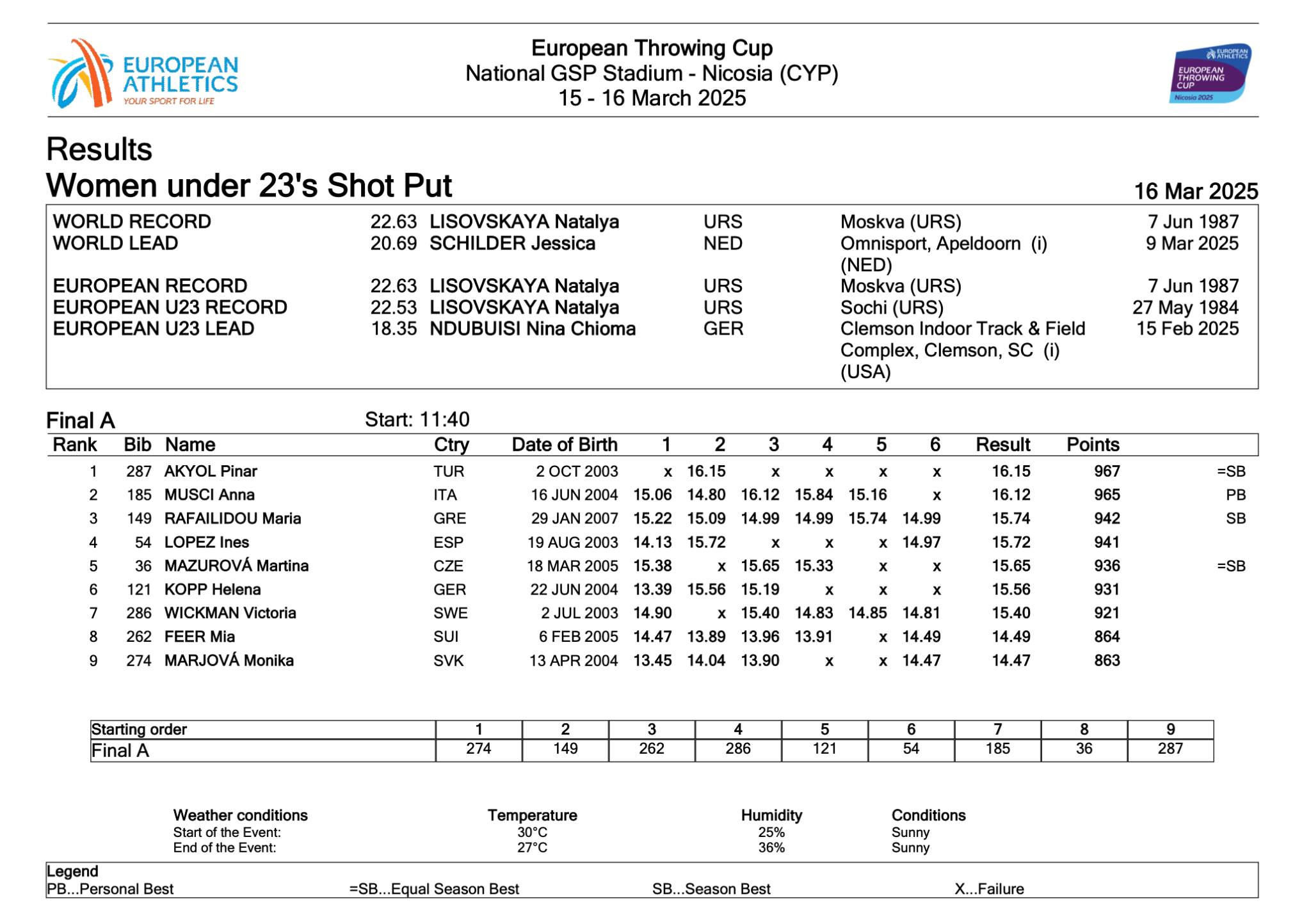 EUROPEAN ATHLETICS
YOUR SPORT FOR LIFE

European Throwing Cup
National GSP Stadium - Nicosia (CYP)
15 - 16 March 2025

EUROPEAN ATHLETICS
EUROPEAN THROWING CUP
Nicosia 2025

Results
Women under 23's Shot Put

16 Mar 2025

| | | | | | |
|---|---|---|---|---|---|
| WORLD RECORD | 22.63 | LISOVSKAYA Natalya | URS | Moskva (URS) | 7 Jun 1987 |
| WORLD LEAD | 20.69 | SCHILDER Jessica | NED | Omnisport, Apeldoorn (i) (NED) | 9 Mar 2025 |
| EUROPEAN RECORD | 22.63 | LISOVSKAYA Natalya | URS | Moskva (URS) | 7 Jun 1987 |
| EUROPEAN U23 RECORD | 22.53 | LISOVSKAYA Natalya | URS | Sochi (URS) | 27 May 1984 |
| EUROPEAN U23 LEAD | 18.35 | NDUBUISI Nina Chioma | GER | Clemson Indoor Track & Field Complex, Clemson, SC (i) (USA) | 15 Feb 2025 |

Final A Start: 11:40

| Rank | Bib | Name | Ctry | Date of Birth | 1 | 2 | 3 | 4 | 5 | 6 | Result | Points | |
|---|---|---|---|---|---|---|---|---|---|---|---|---|---|
| 1 | 287 | AKYOL Pinar | TUR | 2 OCT 2003 | x | 16.15 | x | x | x | x | 16.15 | 967 | =SB |
| 2 | 185 | MUSCI Anna | ITA | 16 JUN 2004 | 15.06 | 14.80 | 16.12 | 15.84 | 15.16 | x | 16.12 | 965 | PB |
| 3 | 149 | RAFAILIDOU Maria | GRE | 29 JAN 2007 | 15.22 | 15.09 | 14.99 | 14.99 | 15.74 | 14.99 | 15.74 | 942 | SB |
| 4 | 54 | LOPEZ Ines | ESP | 19 AUG 2003 | 14.13 | 15.72 | x | x | x | 14.97 | 15.72 | 941 | |
| 5 | 36 | MAZUROVÁ Martina | CZE | 18 MAR 2005 | 15.38 | x | 15.65 | 15.33 | x | x | 15.65 | 936 | =SB |
| 6 | 121 | KOPP Helena | GER | 22 JUN 2004 | 13.39 | 15.56 | 15.19 | x | x | x | 15.56 | 931 | |
| 7 | 286 | WICKMAN Victoria | SWE | 2 JUL 2003 | 14.90 | x | 15.40 | 14.83 | 14.85 | 14.81 | 15.40 | 921 | |
| 8 | 262 | FEER Mia | SUI | 6 FEB 2005 | 14.47 | 13.89 | 13.96 | 13.91 | x | 14.49 | 14.49 | 864 | |
| 9 | 274 | MARJOVÁ Monika | SVK | 13 APR 2004 | 13.45 | 14.04 | 13.90 | x | x | 14.47 | 14.47 | 863 | |

| Starting order | 1 | 2 | 3 | 4 | 5 | 6 | 7 | 8 | 9 |
|---|---|---|---|---|---|---|---|---|---|
| Final A | 274 | 149 | 262 | 286 | 121 | 54 | 185 | 36 | 287 |

| Weather conditions | Temperature | Humidity | Conditions |
|---|---|---|---|
| Start of the Event: | 30°C | 25% | Sunny |
| End of the Event: | 27°C | 36% | Sunny |

Legend
PB...Personal Best =SB...Equal Season Best SB...Season Best X...Failure